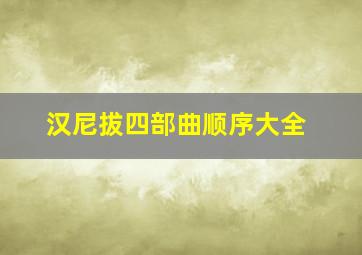 汉尼拔四部曲顺序大全